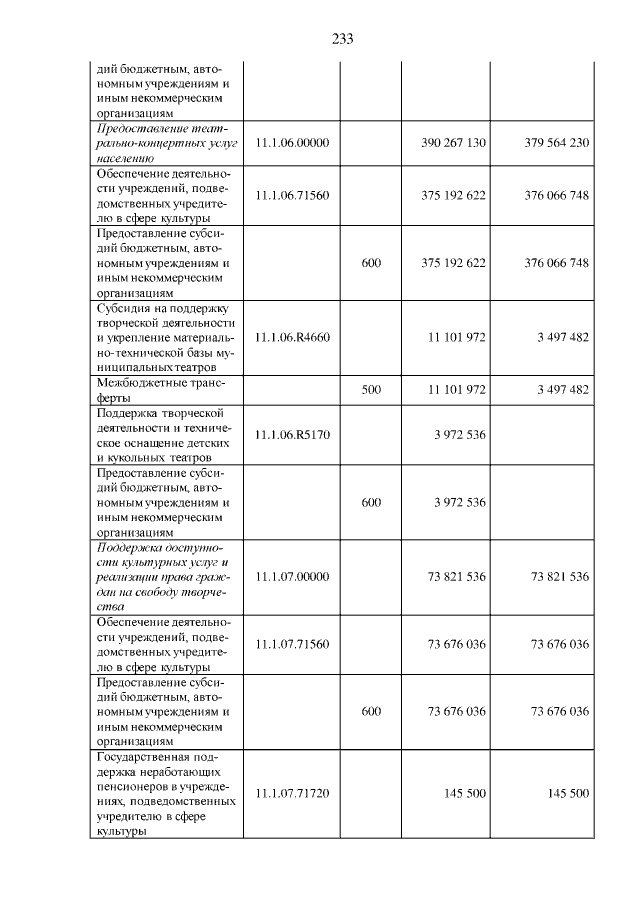 233

| дий бюджетным, автономным учреждениям и иным некоммерческим организациям | | | | |
|---|---|---|---|---|
| Предоставление театрально-концертных услуг населению | 11.1.06.00000 | | 390 267 130 | 379 564 230 |
| Обеспечение деятельности учреждений, подведомственных учредителю в сфере культуры | 11.1.06.71560 | | 375 192 622 | 376 066 748 |
| Предоставление субсидий бюджетным, автономным учреждениям и иным некоммерческим организациям | | 600 | 375 192 622 | 376 066 748 |
| Субсидия на поддержку творческой деятельности и укрепление материально-технической базы муниципальных театров | 11.1.06.R4660 | | 11 101 972 | 3 497 482 |
| Межбюджетные трансферты | | 500 | 11 101 972 | 3 497 482 |
| Поддержка творческой деятельности и техническое оснащение детских и кукольных театров | 11.1.06.R5170 | | 3 972 536 | |
| Предоставление субсидий бюджетным, автономным учреждениям и иным некоммерческим организациям | | 600 | 3 972 536 | |
| Поддержка доступности культурных услуг и реализации права граждан на свободу творчества | 11.1.07.00000 | | 73 821 536 | 73 821 536 |
| Обеспечение деятельности учреждений, подведомственных учредителю в сфере культуры | 11.1.07.71560 | | 73 676 036 | 73 676 036 |
| Предоставление субсидий бюджетным, автономным учреждениям и иным некоммерческим организациям | | 600 | 73 676 036 | 73 676 036 |
| Государственная поддержка неработающих пенсионеров в учреждениях, подведомственных учредителю в сфере культуры | 11.1.07.71720 | | 145 500 | 145 500 |